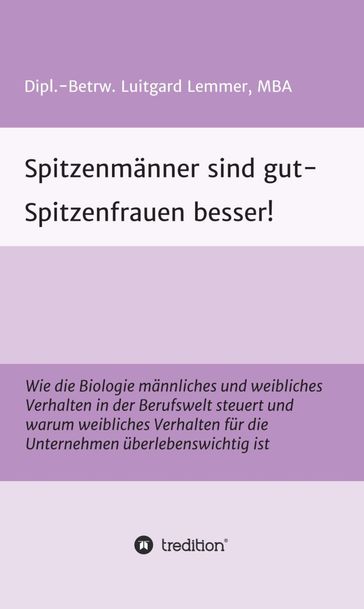 Dipl.-Betrw. Luitgard Lemmer, MBA

Spitzenmänner sind gut-
Spitzenfrauen besser!

Wie die Biologie männliches und weibliches Verhalten in der Berufswelt steuert und warum weibliches Verhalten für die Unternehmen überlebenswichtig ist

tredition®